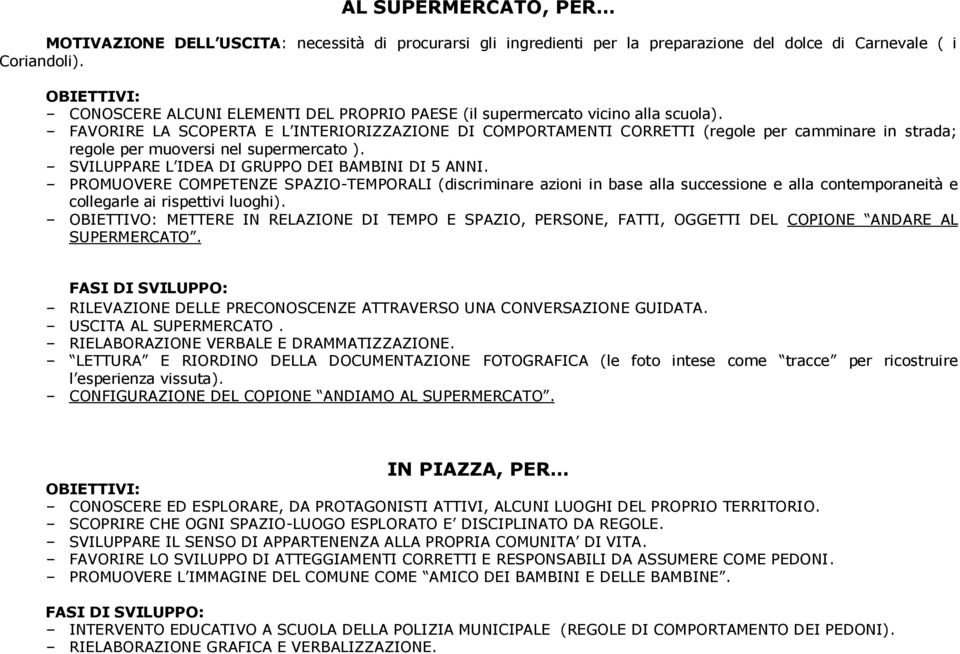 AL SUPERMERCATO, PER…

MOTIVAZIONE DELL'USCITA: necessità di procurarsi gli ingredienti per la preparazione del dolce di Carnevale ( i Coriandoli).

OBIETTIVI:
– CONOSCERE ALCUNI ELEMENTI DEL PROPRIO PAESE (il supermercato vicino alla scuola).
– FAVORIRE LA SCOPERTA E L'INTERIORIZZAZIONE DI COMPORTAMENTI CORRETTI (regole per camminare in strada; regole per muoversi nel supermercato ).
– SVILUPPARE L'IDEA DI GRUPPO DEI BAMBINI DI 5 ANNI.
– PROMUOVERE COMPETENZE SPAZIO-TEMPORALI (discriminare azioni in base alla successione e alla contemporaneità e collegarle ai rispettivi luoghi).
– OBIETTIVO: METTERE IN RELAZIONE DI TEMPO E SPAZIO, PERSONE, FATTI, OGGETTI DEL COPIONE "ANDARE AL SUPERMERCATO".

FASI DI SVILUPPO:
– RILEVAZIONE DELLE PRECONOSCENZE ATTRAVERSO UNA CONVERSAZIONE GUIDATA.
– USCITA AL SUPERMERCATO .
– RIELABORAZIONE VERBALE E DRAMMATIZZAZIONE.
– "LETTURA" E RIORDINO DELLA DOCUMENTAZIONE FOTOGRAFICA (le foto intese come "tracce" per ricostruire l'esperienza vissuta).
– CONFIGURAZIONE DEL COPIONE "ANDIAMO AL SUPERMERCATO".

IN PIAZZA, PER…
OBIETTIVI:
– CONOSCERE ED ESPLORARE, DA PROTAGONISTI ATTIVI, ALCUNI LUOGHI DEL PROPRIO TERRITORIO.
– SCOPRIRE CHE OGNI SPAZIO-LUOGO ESPLORATO E' DISCIPLINATO DA REGOLE.
– SVILUPPARE IL SENSO DI APPARTENENZA ALLA PROPRIA COMUNITA' DI VITA.
– FAVORIRE LO SVILUPPO DI ATTEGGIAMENTI CORRETTI E RESPONSABILI DA ASSUMERE COME PEDONI.
– PROMUOVERE L'IMMAGINE DEL COMUNE COME "AMICO DEI BAMBINI E DELLE BAMBINE".

FASI DI SVILUPPO:
– INTERVENTO EDUCATIVO A SCUOLA DELLA POLIZIA MUNICIPALE (REGOLE DI COMPORTAMENTO DEI PEDONI).
– RIELABORAZIONE GRAFICA E VERBALIZZAZIONE.